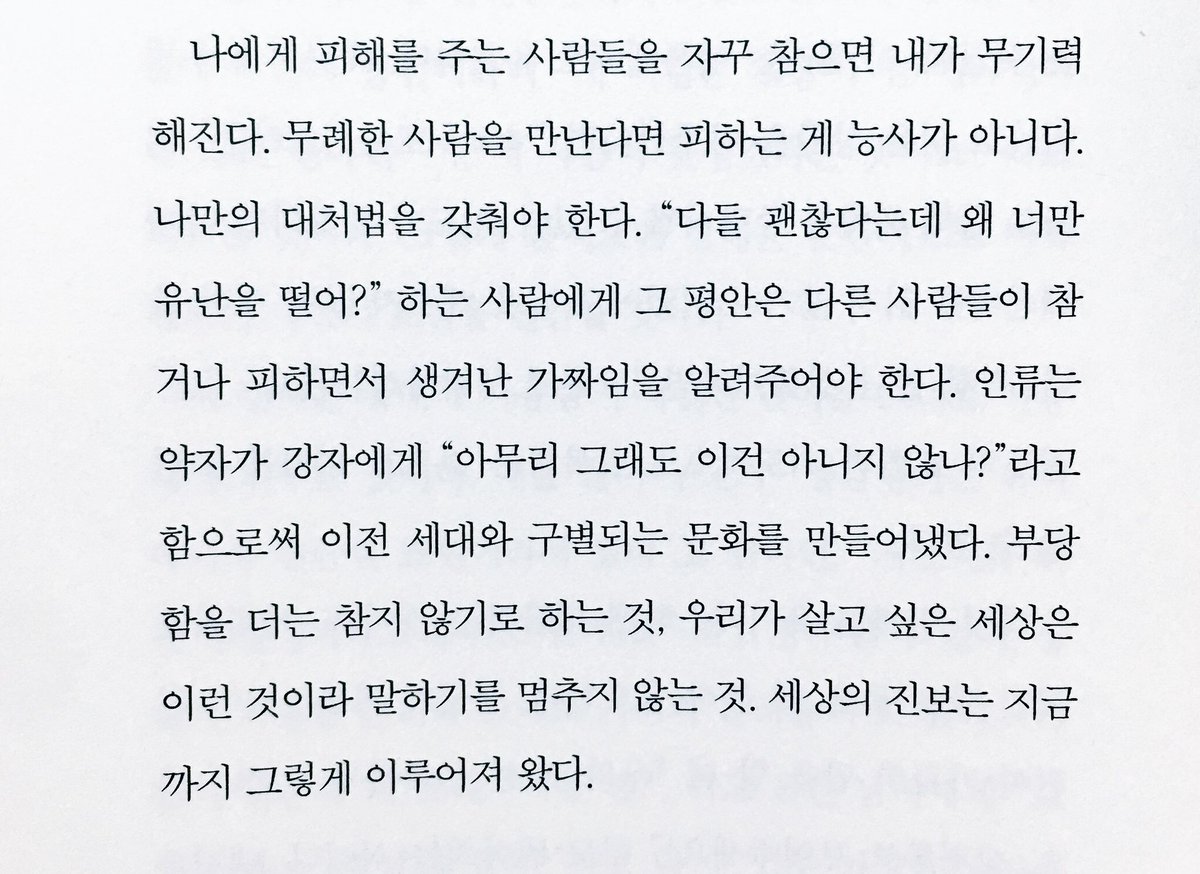 나에게 피해를 주는 사람들을 자꾸 참으면 내가 무기력해진다. 무례한 사람을 만난다면 피하는 게 능사가 아니다. 나만의 대처법을 갖춰야 한다. "다들 괜찮다는데 왜 너만 유난을 떨어?" 하는 사람에게 그 평안은 다른 사람들이 참거나 피하면서 생겨난 가짜임을 알려주어야 한다. 인류는 약자가 강자에게 "아무리 그래도 이건 아니지 않나?"라고 함으로써 이전 세대와 구별되는 문화를 만들어냈다. 부당함을 더는 참지 않기로 하는 것, 우리가 살고 싶은 세상은 이런 것이라 말하기를 멈추지 않는 것. 세상의 진보는 지금까지 그렇게 이루어져 왔다.